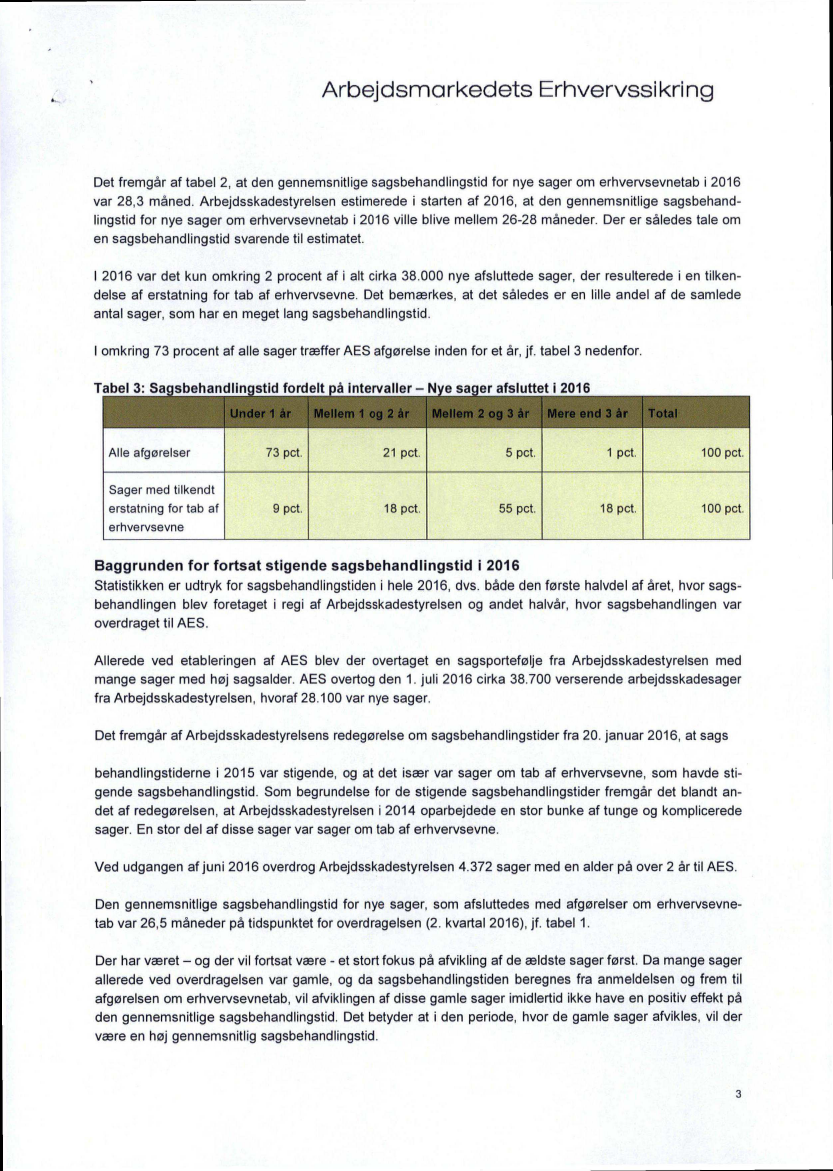 Arbejdsmarkedets Erhvervssikring

Det fremgår af tabel 2, at den gennemsnitlige sagsbehandlingstid for nye sager om erhvervsevnetab i 2016 var 28,3 måned. Arbejdsskadestyrelsen estimerede i starten af 2016, at den gennemsnitlige sagsbehandlingstid for nye sager om erhvervsevnetab i 2016 ville blive mellem 26-28 måneder. Der er således tale om en sagsbehandlingstid svarende til estimatet.

I 2016 var det kun omkring 2 procent af i alt cirka 38.000 nye afsluttede sager, der resulterede i en tilkendelse af erstatning for tab af erhvervsevne. Det bemærkes, at det således er en lille andel af de samlede antal sager, som har en meget lang sagsbehandlingstid.

I omkring 73 procent af alle sager træffer AES afgørelse inden for et år, jf. tabel 3 nedenfor.

Tabel 3: Sagsbehandlingstid fordelt på intervaller – Nye sager afsluttet i 2016

| | Under 1 år | Mellem 1 og 2 år | Mellem 2 og 3 år | Mere end 3 år | Total |
|---|---|---|---|---|---|
| Alle afgørelser | 73 pct. | 21 pct. | 5 pct. | 1 pct. | 100 pct. |
| Sager med tilkendt erstatning for tab af erhvervsevne | 9 pct. | 18 pct. | 55 pct. | 18 pct. | 100 pct. |

Baggrunden for fortsat stigende sagsbehandlingstid i 2016
Statistikken er udtryk for sagsbehandlingstiden i hele 2016, dvs. både den første halvdel af året, hvor sagsbehandlingen blev foretaget i regi af Arbejdsskadestyrelsen og andet halvår, hvor sagsbehandlingen var overdraget til AES.

Allerede ved etableringen af AES blev der overtaget en sagsportefølje fra Arbejdsskadestyrelsen med mange sager med høj sagsalder. AES overtog den 1. juli 2016 cirka 38.700 verserende arbejdsskadesager fra Arbejdsskadestyrelsen, hvoraf 28.100 var nye sager.

Det fremgår af Arbejdsskadestyrelsens redegørelse om sagsbehandlingstider fra 20. januar 2016, at sags

behandlingstiderne i 2015 var stigende, og at det især var sager om tab af erhvervsevne, som havde stigende sagsbehandlingstid. Som begrundelse for de stigende sagsbehandlingstider fremgår det blandt andet af redegørelsen, at Arbejdsskadestyrelsen i 2014 oparbejdede en stor bunke af tunge og komplicerede sager. En stor del af disse sager var sager om tab af erhvervsevne.

Ved udgangen af juni 2016 overdrog Arbejdsskadestyrelsen 4.372 sager med en alder på over 2 år til AES.

Den gennemsnitlige sagsbehandlingstid for nye sager, som afsluttedes med afgørelser om erhvervsevnetab var 26,5 måneder på tidspunktet for overdragelsen (2. kvartal 2016), jf. tabel 1.

Der har været – og der vil fortsat være - et stort fokus på afvikling af de ældste sager først. Da mange sager allerede ved overdragelsen var gamle, og da sagsbehandlingstiden beregnes fra anmeldelsen og frem til afgørelsen om erhvervsevnetab, vil afviklingen af disse gamle sager imidlertid ikke have en positiv effekt på den gennemsnitlige sagsbehandlingstid. Det betyder at i den periode, hvor de gamle sager afvikles, vil der være en høj gennemsnitlig sagsbehandlingstid.

3